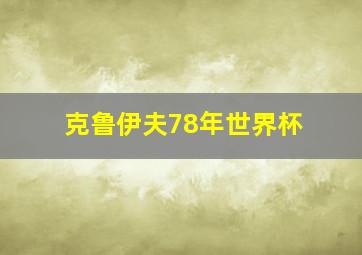 克鲁伊夫78年世界杯